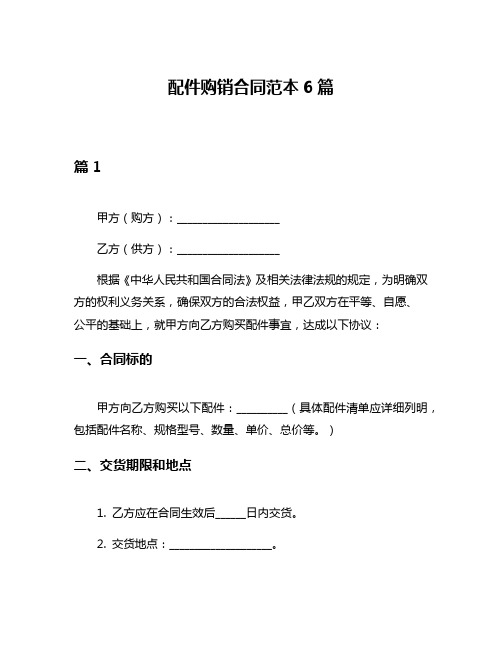 配件购销合同范本 6 篇

篇 1

甲方（购方）：____________________

乙方（供方）：____________________

根据《中华人民共和国合同法》及相关法律法规的规定，为明确双方的权利义务关系，确保双方的合法权益，甲乙双方在平等、自愿、公平的基础上，就甲方向乙方购买配件事宜，达成以下协议：

一、合同标的

甲方向乙方购买以下配件：__________（具体配件清单应详细列明，包括配件名称、规格型号、数量、单价、总价等。）

二、交货期限和地点

1. 乙方应在合同生效后______日内交货。

2. 交货地点：____________________。